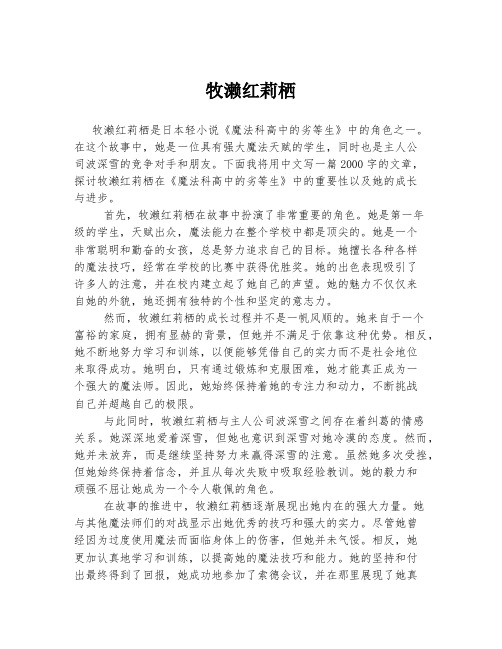 牧濑红莉栖

牧濑红莉栖是日本轻小说《魔法科高中的劣等生》中的角色之一。在这个故事中，她是一位具有强大魔法天赋的学生，同时也是主人公司波深雪的竞争对手和朋友。下面我将用中文写一篇2000字的文章，探讨牧濑红莉栖在《魔法科高中的劣等生》中的重要性以及她的成长与进步。

首先，牧濑红莉栖在故事中扮演了非常重要的角色。她是第一年级的学生，天赋出众，魔法能力在整个学校中都是顶尖的。她是一个非常聪明和勤奋的女孩，总是努力追求自己的目标。她擅长各种各样的魔法技巧，经常在学校的比赛中获得优胜奖。她的出色表现吸引了许多人的注意，并在校内建立起了她自己的声望。她的魅力不仅仅来自她的外貌，她还拥有独特的个性和坚定的意志力。

然而，牧濑红莉栖的成长过程并不是一帆风顺的。她来自于一个富裕的家庭，拥有显赫的背景，但她并不满足于依靠这种优势。相反，她不断地努力学习和训练，以便能够凭借自己的实力而不是社会地位来取得成功。她明白，只有通过锻炼和克服困难，她才能真正成为一个强大的魔法师。因此，她始终保持着她的专注力和动力，不断挑战自己并超越自己的极限。

与此同时，牧濑红莉栖与主人公司波深雪之间存在着纠葛的情感关系。她深深地爱着深雪，但她也意识到深雪对她冷漠的态度。然而，她并未放弃，而是继续坚持努力来赢得深雪的注意。虽然她多次受挫，但她始终保持着信念，并且从每次失败中吸取经验教训。她的毅力和顽强不屈让她成为一个令人敬佩的角色。

在故事的推进中，牧濑红莉栖逐渐展现出她内在的强大力量。她与其他魔法师们的对战显示出她优秀的技巧和强大的实力。尽管她曾经因为过度使用魔法而面临身体上的伤害，但她并未气馁。相反，她更加认真地学习和训练，以提高她的魔法技巧和能力。她的坚持和付出最终得到了回报，她成功地参加了索德会议，并在那里展现了她真